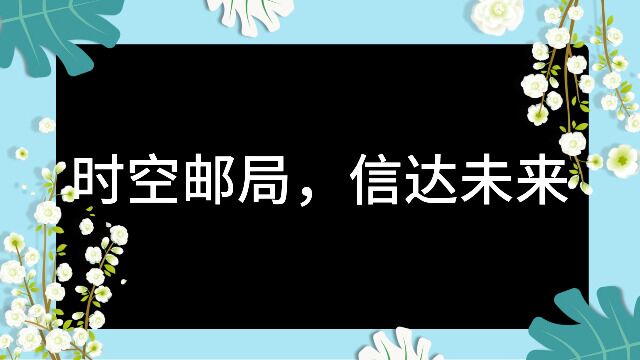 时空邮局，信达未来